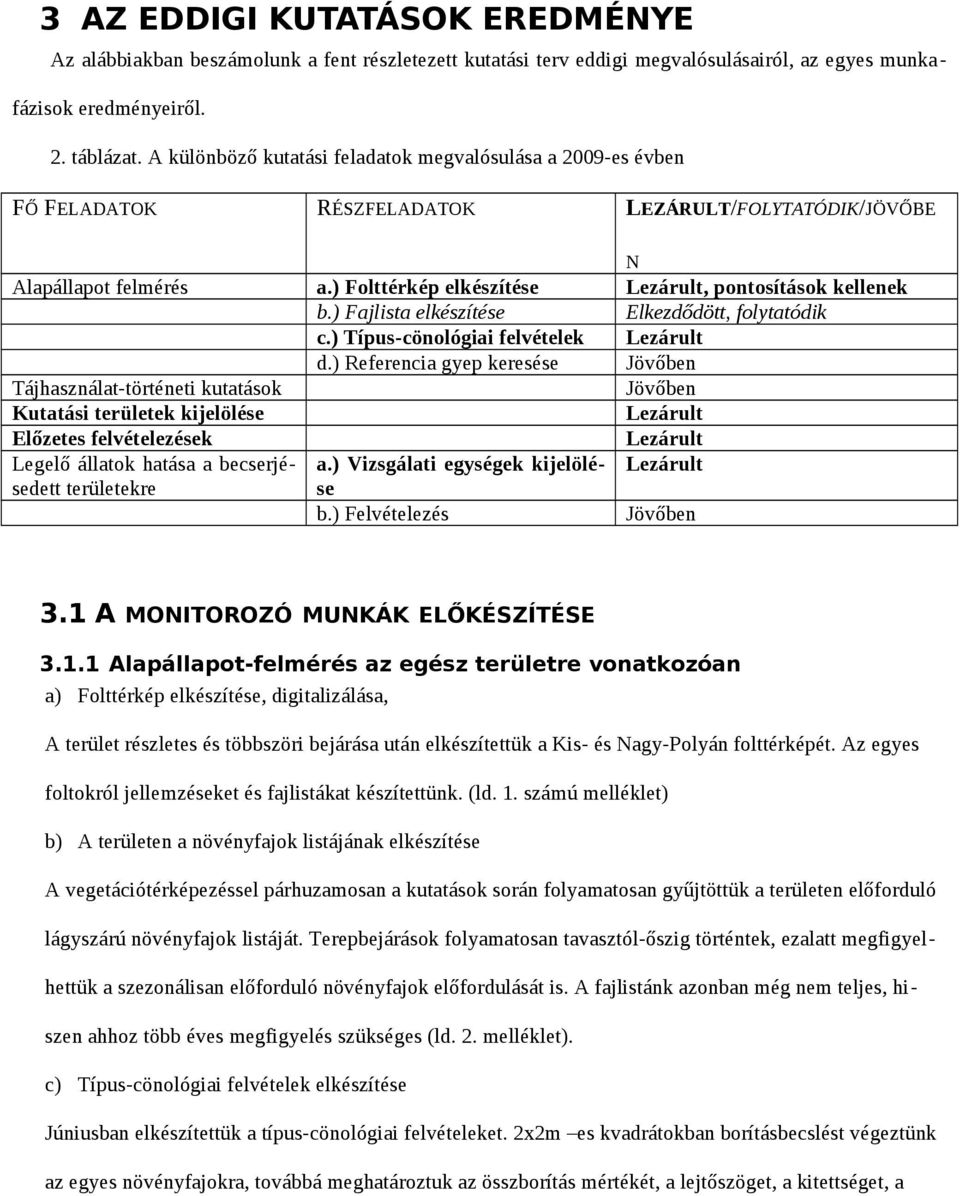 3 AZ EDDIGI KUTATÁSOK EREDMÉNYE

Az alábbiakban beszámolunk a fent részletezett kutatási terv eddigi megvalósulásairól, az egyes munkafázisok eredményeiről.

2. táblázat. A különböző kutatási feladatok megvalósulása a 2009-es évben

| FŐ FELADATOK | RÉSZFELADATOK | LEZÁRULT/FOLYTATÓDIK/JÖVŐBEN |
|---|---|---|
| Alapállapot felmérés | a.) Folttérkép elkészítése | Lezárult, pontosítások kellenek |
| | b.) Fajlista elkészítése | Elkezdődött, folytatódik |
| | c.) Típus-cönológiai felvételek | Lezárult |
| | d.) Referencia gyep keresése | Jövőben |
| Tájhasználat-történeti kutatások | | Jövőben |
| Kutatási területek kijelölése | | Lezárult |
| Előzetes felvételezések | | Lezárult |
| Legelő állatok hatása a becserjésedett területekre | a.) Vizsgálati egységek kijelölése | Lezárult |
| | b.) Felvételezés | Jövőben |

3.1 A MONITOROZÓ MUNKÁK ELŐKÉSZÍTÉSE

3.1.1 Alapállapot-felmérés az egész területre vonatkozóan

a) Folttérkép elkészítése, digitalizálása,

A terület részletes és többszöri bejárása után elkészítettük a Kis- és Nagy-Polyán folttérképét. Az egyes foltokról jellemzéseket és fajlistákat készítettünk. (ld. 1. számú melléklet)

b) A területen a növényfajok listájának elkészítése

A vegetációtérképezéssel párhuzamosan a kutatások során folyamatosan gyűjtöttük a területen előforduló lágyszárú növényfajok listáját. Terepbejárások folyamatosan tavasztól-őszig történtek, ezalatt megfigyelhettük a szezonálisan előforduló növényfajok előfordulását is. A fajlistánk azonban még nem teljes, hiszen ahhoz több éves megfigyelés szükséges (ld. 2. melléklet).

c) Típus-cönológiai felvételek elkészítése

Júniusban elkészítettük a típus-cönológiai felvételeket. 2x2m –es kvadrátokban borításbecslést végeztünk az egyes növényfajokra, továbbá meghatároztuk az összborítás mértékét, a lejtőszöget, a kitettséget, a